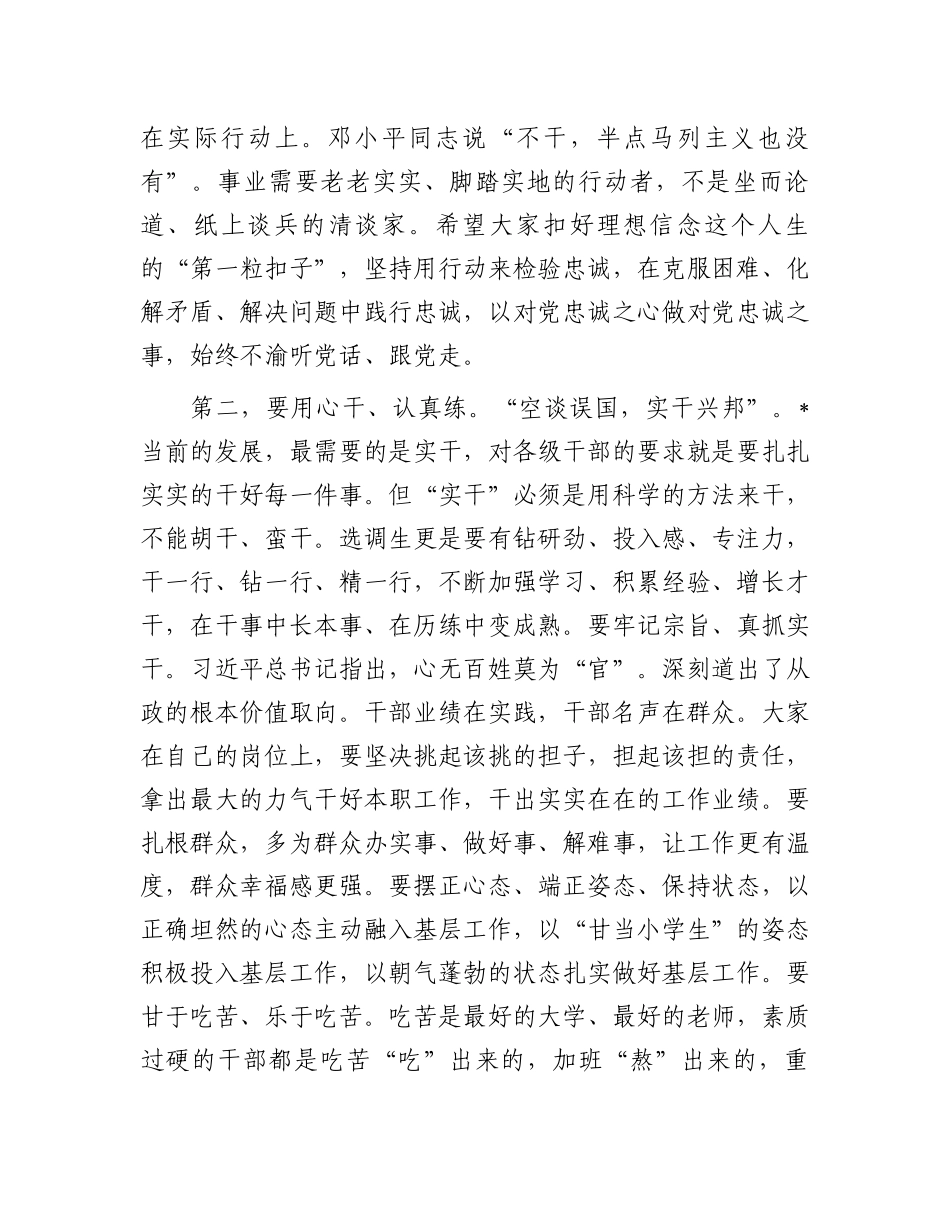 在实际行动上。邓小平同志说“不干，半点马列主义也没有”。事业需要老老实实、脚踏实地的行动者，不是坐而论道、纸上谈兵的清谈家。希望大家扣好理想信念这个人生的“第一粒扣子”，坚持用行动来检验忠诚，在克服困难、化解矛盾、解决问题中践行忠诚，以对党忠诚之心做对党忠诚之事，始终不渝听党话、跟党走。

第二，要用心干、认真练。“空谈误国，实干兴邦”。*当前的发展，最需要的是实干，对各级干部的要求就是要扎扎实实的干好每一件事。但“实干”必须是用科学的方法来干，不能胡干、蛮干。选调生更是要有钻研劲、投入感、专注力，干一行、钻一行、精一行，不断加强学习、积累经验、增长才干，在干事中长本事、在历练中变成熟。要牢记宗旨、真抓实干。习近平总书记指出，心无百姓莫为“官”。深刻道出了从政的根本价值取向。干部业绩在实践，干部名声在群众。大家在自己的岗位上，要坚决挑起该挑的担子，担起该担的责任，拿出最大的力气干好本职工作，干出实实在在的工作业绩。要扎根群众，多为群众办实事、做好事、解难事，让工作更有温度，群众幸福感更强。要摆正心态、端正姿态、保持状态，以正确坦然的心态主动融入基层工作，以“甘当小学生”的姿态积极投入基层工作，以朝气蓬勃的状态扎实做好基层工作。要甘于吃苦、乐于吃苦。吃苦是最好的大学、最好的老师，素质过硬的干部都是吃苦“吃”出来的，加班“熬”出来的，重